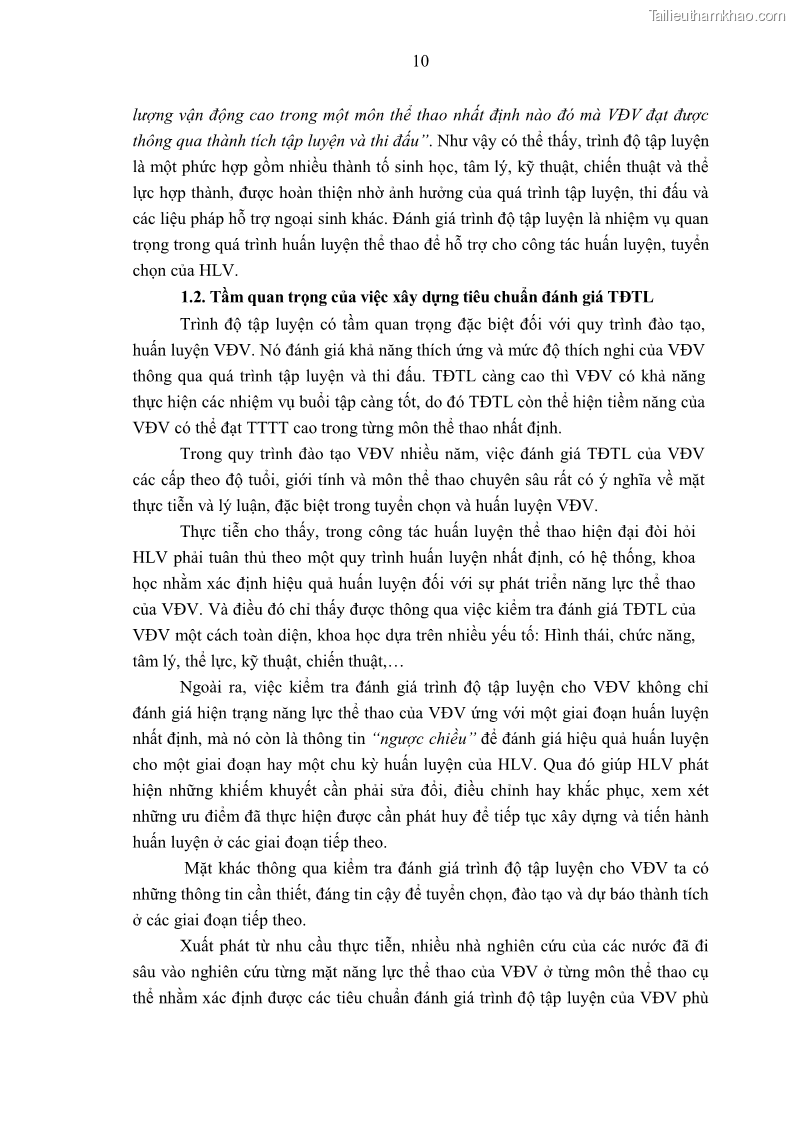 Tailieuthamkhao.com

10

lượng vận động cao trong một môn thể thao nhất định nào đó mà VĐV đạt được thông qua thành tích tập luyện và thi đấu". Như vậy có thể thấy, trình độ tập luyện là một phức hợp gồm nhiều thành tố sinh học, tâm lý, kỹ thuật, chiến thuật và thể lực hợp thành, được hoàn thiện nhờ ảnh hưởng của quá trình tập luyện, thi đấu và các liệu pháp hỗ trợ ngoại sinh khác. Đánh giá trình độ tập luyện là nhiệm vụ quan trọng trong quá trình huấn luyện thể thao để hỗ trợ cho công tác huấn luyện, tuyển chọn của HLV.

1.2. Tầm quan trọng của việc xây dựng tiêu chuẩn đánh giá TĐTL

Trình độ tập luyện có tầm quan trọng đặc biệt đối với quy trình đào tạo, huấn luyện VĐV. Nó đánh giá khả năng thích ứng và mức độ thích nghi của VĐV thông qua quá trình tập luyện và thi đấu. TĐTL càng cao thì VĐV có khả năng thực hiện các nhiệm vụ buổi tập càng tốt, do đó TĐTL còn thể hiện tiềm năng của VĐV có thể đạt TTTT cao trong từng môn thể thao nhất định.

Trong quy trình đào tạo VĐV nhiều năm, việc đánh giá TĐTL của VĐV các cấp theo độ tuổi, giới tính và môn thể thao chuyên sâu rất có ý nghĩa về mặt thực tiễn và lý luận, đặc biệt trong tuyển chọn và huấn luyện VĐV.

Thực tiễn cho thấy, trong công tác huấn luyện thể thao hiện đại đòi hỏi HLV phải tuân thủ theo một quy trình huấn luyện nhất định, có hệ thống, khoa học nhằm xác định hiệu quả huấn luyện đối với sự phát triển năng lực thể thao của VĐV. Và điều đó chỉ thấy được thông qua việc kiểm tra đánh giá TĐTL của VĐV một cách toàn diện, khoa học dựa trên nhiều yếu tố: Hình thái, chức năng, tâm lý, thể lực, kỹ thuật, chiến thuật,…

Ngoài ra, việc kiểm tra đánh giá trình độ tập luyện cho VĐV không chỉ đánh giá hiện trạng năng lực thể thao của VĐV ứng với một giai đoạn huấn luyện nhất định, mà nó còn là thông tin "ngược chiều" để đánh giá hiệu quả huấn luyện cho một giai đoạn hay một chu kỳ huấn luyện của HLV. Qua đó giúp HLV phát hiện những khiếm khuyết cần phải sửa đổi, điều chỉnh hay khắc phục, xem xét những ưu điểm đã thực hiện được cần phát huy để tiếp tục xây dựng và tiến hành huấn luyện ở các giai đoạn tiếp theo.

Mặt khác thông qua kiểm tra đánh giá trình độ tập luyện cho VĐV ta có những thông tin cần thiết, đáng tin cậy để tuyển chọn, đào tạo và dự báo thành tích ở các giai đoạn tiếp theo.

Xuất phát từ nhu cầu thực tiễn, nhiều nhà nghiên cứu của các nước đã đi sâu vào nghiên cứu từng mặt năng lực thể thao của VĐV ở từng môn thể thao cụ thể nhằm xác định được các tiêu chuẩn đánh giá trình độ tập luyện của VĐV phù